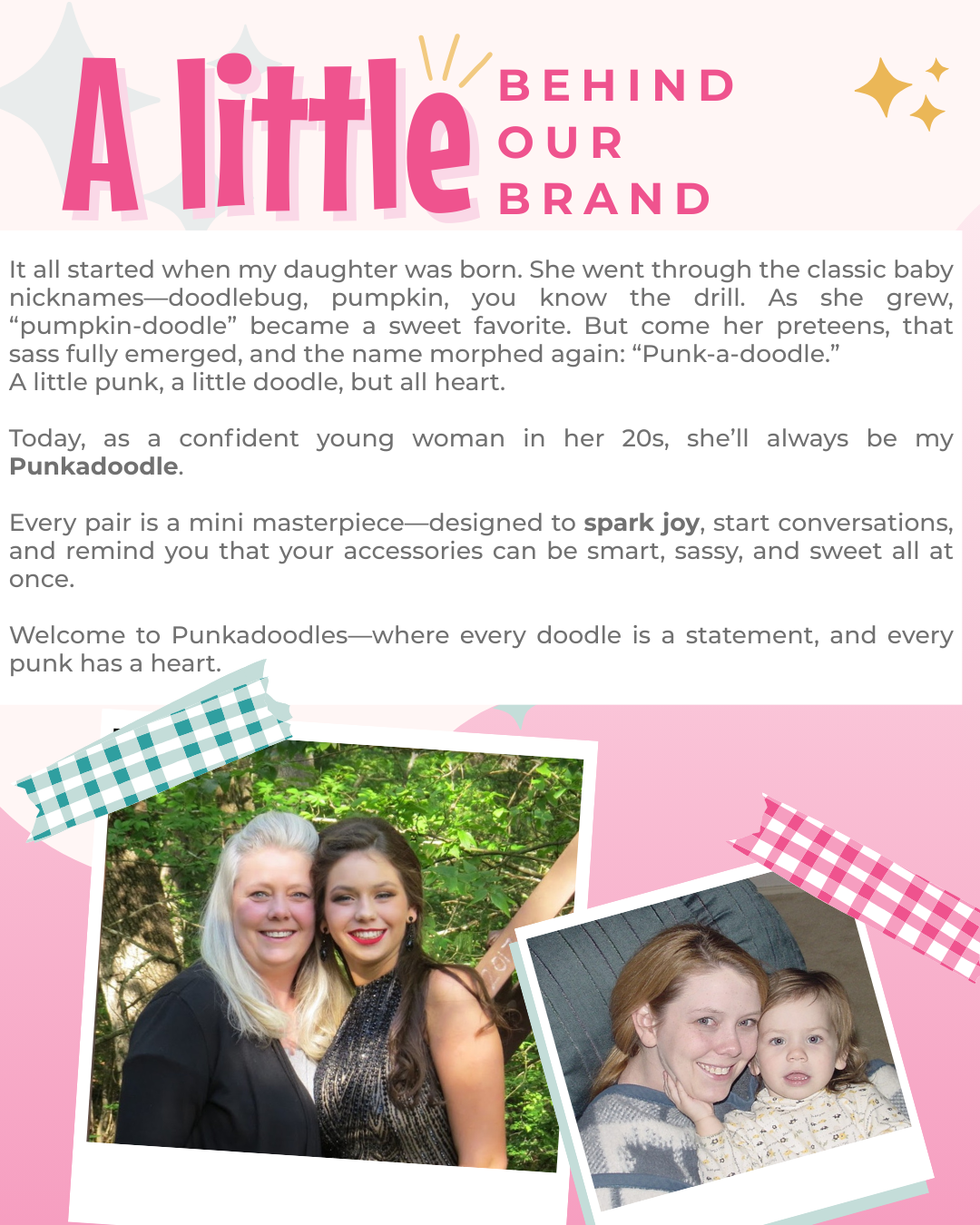 A little BEHIND OUR BRAND

It all started when my daughter was born. She went through the classic baby nicknames—doodlebug, pumpkin, you know the drill. As she grew, "pumpkin-doodle" became a sweet favorite. But come her preteens, that sass fully emerged, and the name morphed again: "Punk-a-doodle."
A little punk, a little doodle, but all heart.

Today, as a confident young woman in her 20s, she'll always be my Punkadoodle.

Every pair is a mini masterpiece—designed to spark joy, start conversations, and remind you that your accessories can be smart, sassy, and sweet all at once.

Welcome to Punkadoodles—where every doodle is a statement, and every punk has a heart.